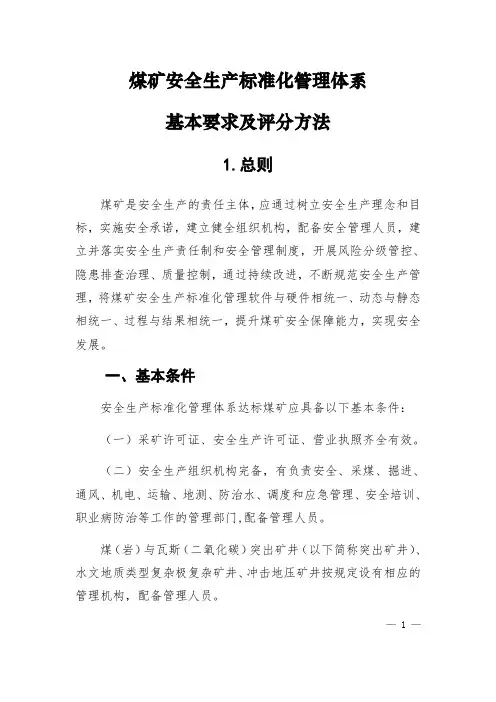 煤矿安全生产标准化管理体系

基本要求及评分方法

1. 总则

煤矿是安全生产的责任主体，应通过树立安全生产理念和目标，实施安全承诺，建立健全组织机构，配备安全管理人员，建立并落实安全生产责任制和安全管理制度，开展风险分级管控、隐患排查治理、质量控制，通过持续改进，不断规范安全生产管理，将煤矿安全生产标准化管理软件与硬件相统一、动态与静态相统一、过程与结果相统一，提升煤矿安全保障能力，实现安全发展。

一、基本条件

安全生产标准化管理体系达标煤矿应具备以下基本条件：

（一）采矿许可证、安全生产许可证、营业执照齐全有效。

（二）安全生产组织机构完备，有负责安全、采煤、掘进、通风、机电、运输、地测、防治水、调度和应急管理、安全培训、职业病防治等工作的管理部门，配备管理人员。

煤（岩）与瓦斯（二氧化碳）突出矿井（以下简称突出矿井）、水文地质类型复杂极复杂矿井、冲击地压矿井按规定设有相应的管理机构，配备管理人员。

— 1 —